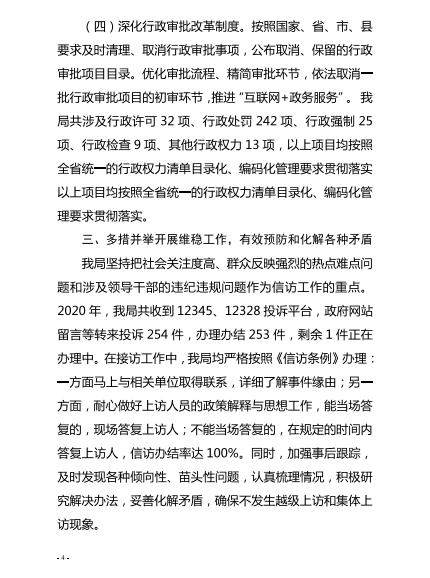 （四）深化行政审批改革制度。按照国家、省、市、县要求及时清理、取消行政审批事项，公布取消、保留的行政审批项目目录。优化审批流程、精简审批环节，依法取消一批行政审批项目的初审环节，推进“互联网+政务服务”。我局共涉及行政许可 32 项、行政处罚 242 项、行政强制 25 项、行政检查 9 项、其他行政权力 13 项，以上项目均按照全省统一的行政权力清单目录化、编码化管理要求贯彻落实以上项目均按照全省统一的行政权力清单目录化、编码化管理要求贯彻落实。

三、多措并举开展维稳工作，有效预防和化解各种矛盾

我局坚持把社会关注度高、群众反映强烈的热点难点问题和涉及领导干部的违纪违规问题作为信访工作的重点。2020 年，我局共收到 12345、12328 投诉平台，政府网站留言等转来投诉 254 件，办理办结 253 件，剩余 1 件正在办理中。在接访工作中，我局均严格按照《信访条例》办理：一方面马上与相关单位取得联系，详细了解事件缘由；另一方面，耐心做好上访人员的政策解释与思想工作，能当场答复的，现场答复上访人；不能当场答复的，在规定的时间内答复上访人，信访办结率达 100%。同时，加强事后跟踪，及时发现各种倾向性、苗头性问题，认真梳理情况，积极研究解决办法，妥善化解矛盾，确保不发生越级上访和集体上访现象。

- 4 -